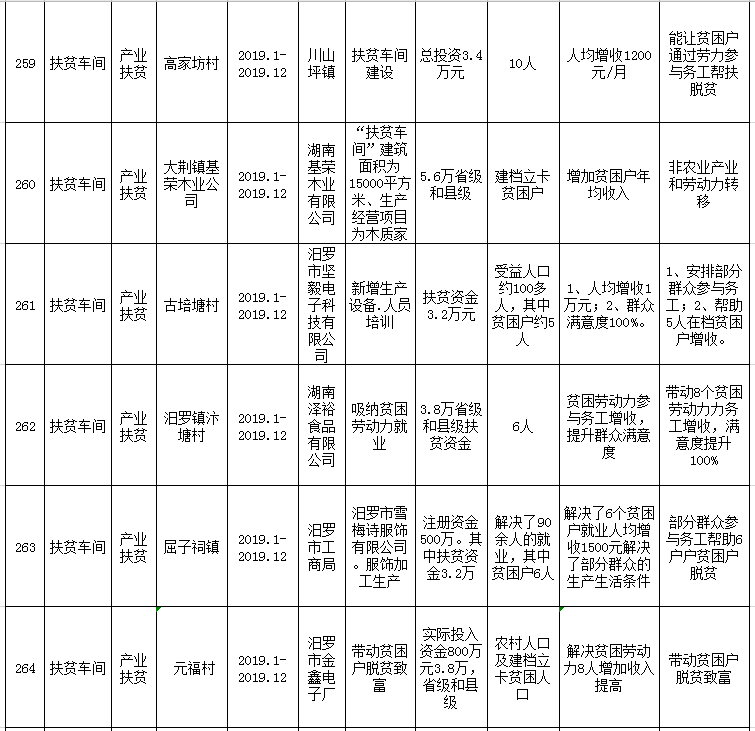 | 259 | 扶贫车间 | 产业扶贫 | 高家坊村 | 2019.1-2019.12 | 川山坪镇 | 扶贫车间建设 | 总投资3.4万元 | 10人 | 人均增收1200元/月 | 能让贫困户通过劳力参与务工帮扶脱贫 |
|---|---|---|---|---|---|---|---|---|---|---|
| 260 | 扶贫车间 | 产业扶贫 | 大荆镇基荣木业公司 | 2019.1-2019.12 | 湖南基荣木业有限公司 | “扶贫车间”建筑面积为15000平方米、生产经营项目为木质家 | 5.6万省级和县级 | 建档立卡贫困户 | 增加贫困户年均收入 | 非农业产业和劳动力转移 |
| 261 | 扶贫车间 | 产业扶贫 | 古培塘村 | 2019.1-2019.12 | 汨罗市坚毅电子科技有限公司 | 新增生产设备.人员培训 | 扶贫资金3.2万元 | 受益人口约100多人，其中贫困户约5人 | 1、人均增收1万元；2、群众满意度100%。 | 1、安排部分群众参与务工；2、帮助5人在档贫困户增收。 |
| 262 | 扶贫车间 | 产业扶贫 | 汨罗镇汴塘村 | 2019.1-2019.12 | 湖南泽裕食品有限公司 | 吸纳贫困劳动力就业 | 3.8万省级和县级扶贫资金 | 6人 | 贫困劳动力参与务工增收，提升群众满意度 | 带动8个贫困劳动力力务工增收，满意度提升100% |
| 263 | 扶贫车间 | 产业扶贫 | 屈子祠镇 | 2019.1-2019.12 | 汨罗市工商局 | 汨罗市雪梅诗服饰有限公司。服饰加工生产 | 注册资金500万。其中扶贫资金3.2万 | 解决了90余人的就业，其中贫困户6人 | 解决了6个贫困户就业人均增收1500元解决了部分群众的生产生活条件 | 部分群众参与务工帮助6户户贫困户脱贫 |
| 264 | 扶贫车间 | 产业扶贫 | 元福村 | 2019.1-2019.12 | 汨罗市金鑫电子厂 | 带动贫困户脱贫致富 | 实际投入资金800万元3.8万，省级和县级 | 农村人口及建档立卡贫困人口 | 解决贫困劳动力8人增加收入提高 | 带动贫困户脱贫致富 |